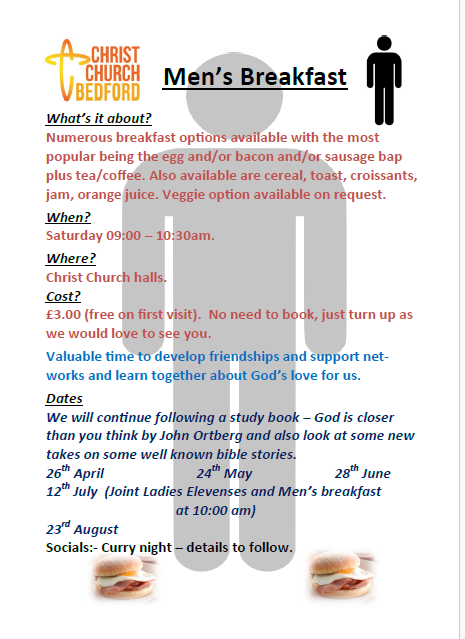 CHRIST CHURCH BEDFORD

Men's Breakfast

What's it about?
Numerous breakfast options available with the most popular being the egg and/or bacon and/or sausage bap plus tea/coffee. Also available are cereal, toast, croissants, jam, orange juice. Veggie option available on request.

When?
Saturday 09:00 – 10:30am.

Where?
Christ Church halls.

Cost?
£3.00 (free on first visit). No need to book, just turn up as we would love to see you.

Valuable time to develop friendships and support networks and learn together about God's love for us.

Dates
We will continue following a study book – God is closer than you think by John Ortberg and also look at some new takes on some well known bible stories.
26$^{th}$ April 24$^{th}$ May 28$^{th}$ June
12$^{th}$ July (Joint Ladies Elevenses and Men's breakfast at 10:00 am)
23$^{rd}$ August
Socials:- Curry night – details to follow.